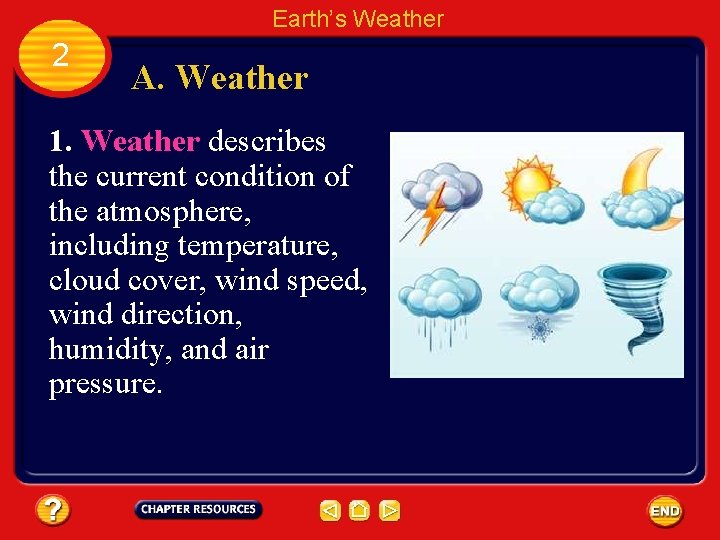 Earth's Weather

2

A. Weather

1. Weather describes the current condition of the atmosphere, including temperature, cloud cover, wind speed, wind direction, humidity, and air pressure.

?

CHAPTER RESOURCES

END